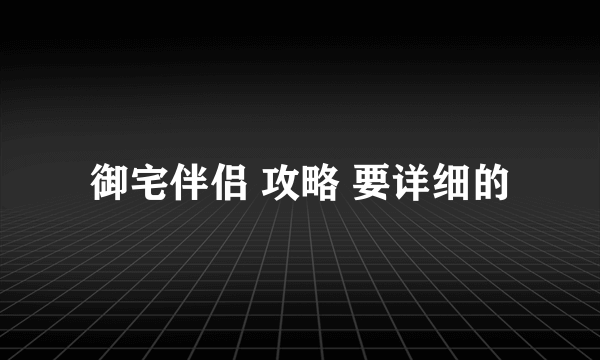 御宅伴侣 攻略 要详细的